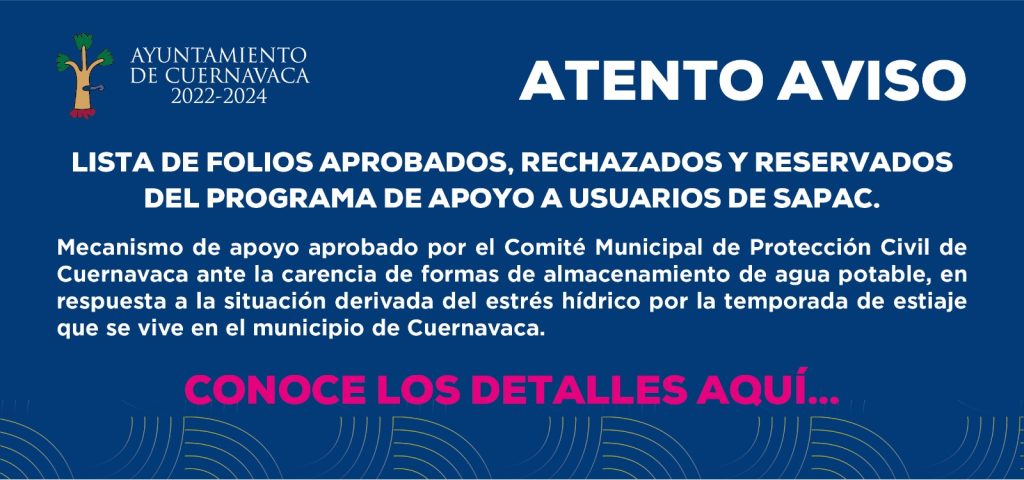 AYUNTAMIENTO
DE CUERNAVACA
2022-2024

ATENTO AVISO

LISTA DE FOLIOS APROBADOS, RECHAZADOS Y RESERVADOS DEL PROGRAMA DE APOYO A USUARIOS DE SAPAC.

Mecanismo de apoyo aprobado por el Comité Municipal de Protección Civil de Cuernavaca ante la carencia de formas de almacenamiento de agua potable, en respuesta a la situación derivada del estrés hídrico por la temporada de estiaje que se vive en el municipio de Cuernavaca.

CONOCE LOS DETALLES AQUÍ...